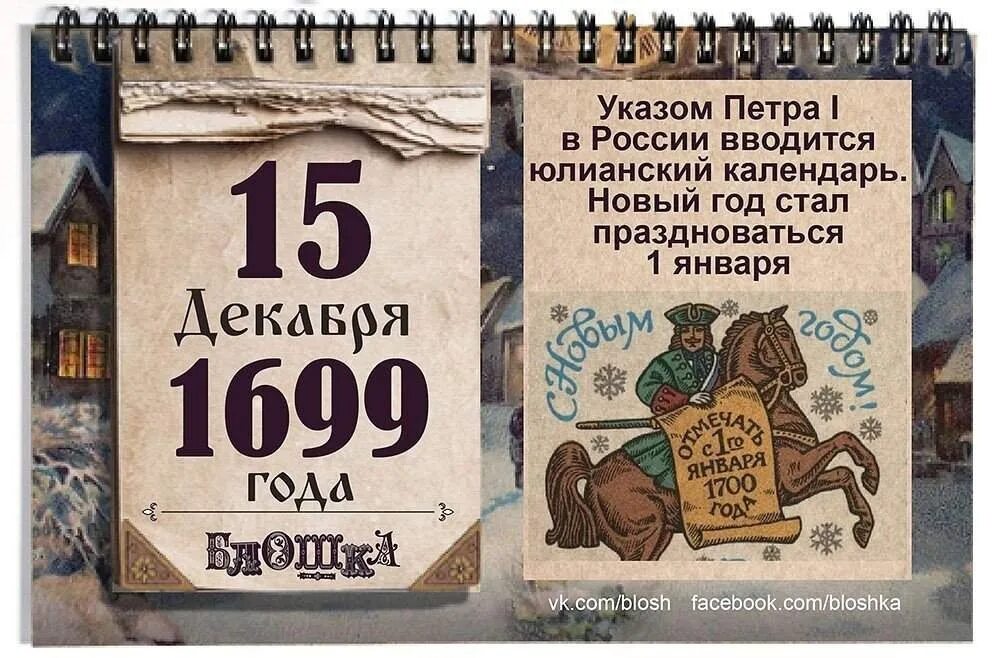 15
Декабря
1699
года

БЛОШКА

Указом Петра I
в России вводится
юлианский календарь.
Новый год стал
праздноваться
1 января

С Новым годом!

ОТМЕЧАТЬ с 1го ЯНВАРЯ 1700 ГОДА

vk.com/blosh facebook.com/bloshka